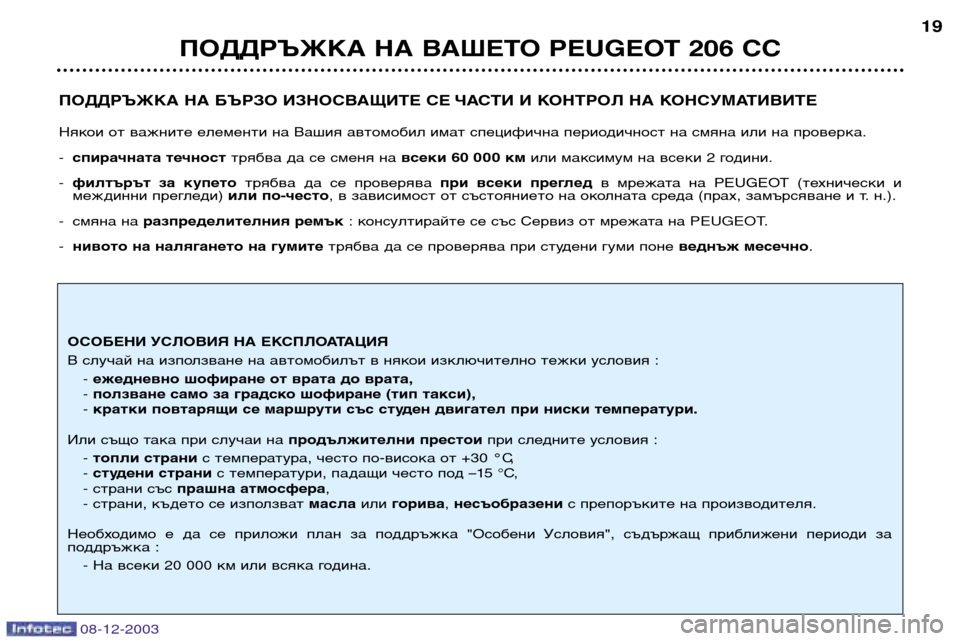 19

ПОДДРЪЖКА НА ВАШЕТО PEUGEOT 206 CC

ПОДДРЪЖКА НА БЪРЗО ИЗНОСВАЩИТЕ СЕ ЧАСТИ И КОНТРОЛ НА КОНСУМАТИВИТЕ

Някои от важните елементи на Вашия автомобил имат специфична периодичност на смяна или на проверка.

- спирачната течност трябва да се сменя на всеки 60 000 км или максимум на всеки 2 години.

- филтърът за купето трябва да се проверява при всеки преглед в мрежата на PEUGEOT (технически и междинни прегледи) или по-често, в зависимост от състоянието на околната среда (прах, замърсяване и т. н.).

- смяна на разпределителния ремък : консултирайте се със Сервиз от мрежата на PEUGEOT.

- нивото на налягането на гумите трябва да се проверява при студени гуми поне веднъж месечно.

ОСОБЕНИ УСЛОВИЯ НА ЕКСПЛОАТАЦИЯ
В случай на използване на автомобилът в някои изключително тежки условия :
- ежедневно шофиране от врата до врата,
- ползване само за градско шофиране (тип такси),
- кратки повтарящи се маршрути със студен двигател при ниски температури.

Или също така при случаи на продължителни престои при следните условия :
- топли страни с температура, често по-висока от +30 °C,
- студени страни с температури, падащи често под –15 °C,
- страни със прашна атмосфера,
- страни, където се използват масла или горива, несъобразени с препоръките на производителя.

Необходимо е да се приложи план за поддръжка "Особени Условия", съдържащ приближени периоди за поддръжка :
- На всеки 20 000 км или всяка година.

Infotec 08-12-2003

carmanualsonline.info